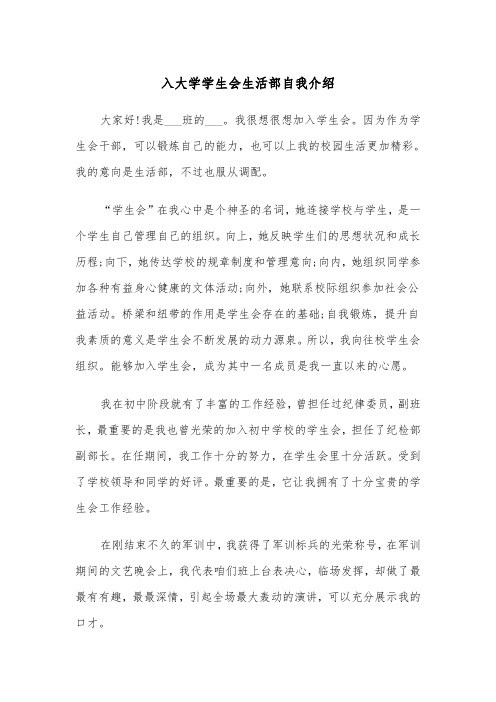 入大学学生会生活部自我介绍

大家好!我是___班的___。我很想很想加入学生会。因为作为学生会干部，可以锻炼自己的能力，也可以上我的校园生活更加精彩。我的意向是生活部，不过也服从调配。

“学生会”在我心中是个神圣的名词，她连接学校与学生，是一个学生自己管理自己的组织。向上，她反映学生们的思想状况和成长历程;向下，她传达学校的规章制度和管理意向;向内，她组织同学参加各种有益身心健康的文体活动;向外，她联系校际组织参加社会公益活动。桥梁和纽带的作用是学生会存在的基础;自我锻炼，提升自我素质的意义是学生会不断发展的动力源泉。所以，我向往校学生会组织。能够加入学生会，成为其中一名成员是我一直以来的心愿。

我在初中阶段就有了丰富的工作经验，曾担任过纪律委员，副班长，最重要的是我也曾光荣的加入初中学校的学生会，担任了纪检部副部长。在任期间，我工作十分的努力，在学生会里十分活跃。受到了学校领导和同学的好评。最重要的是，它让我拥有了十分宝贵的学生会工作经验。

在刚结束不久的军训中，我获得了军训标兵的光荣称号，在军训期间的文艺晚会上，我代表咱们班上台表决心，临场发挥，却做了最最有有趣，最最深情，引起全场最大轰动的演讲，可以充分展示我的口才。